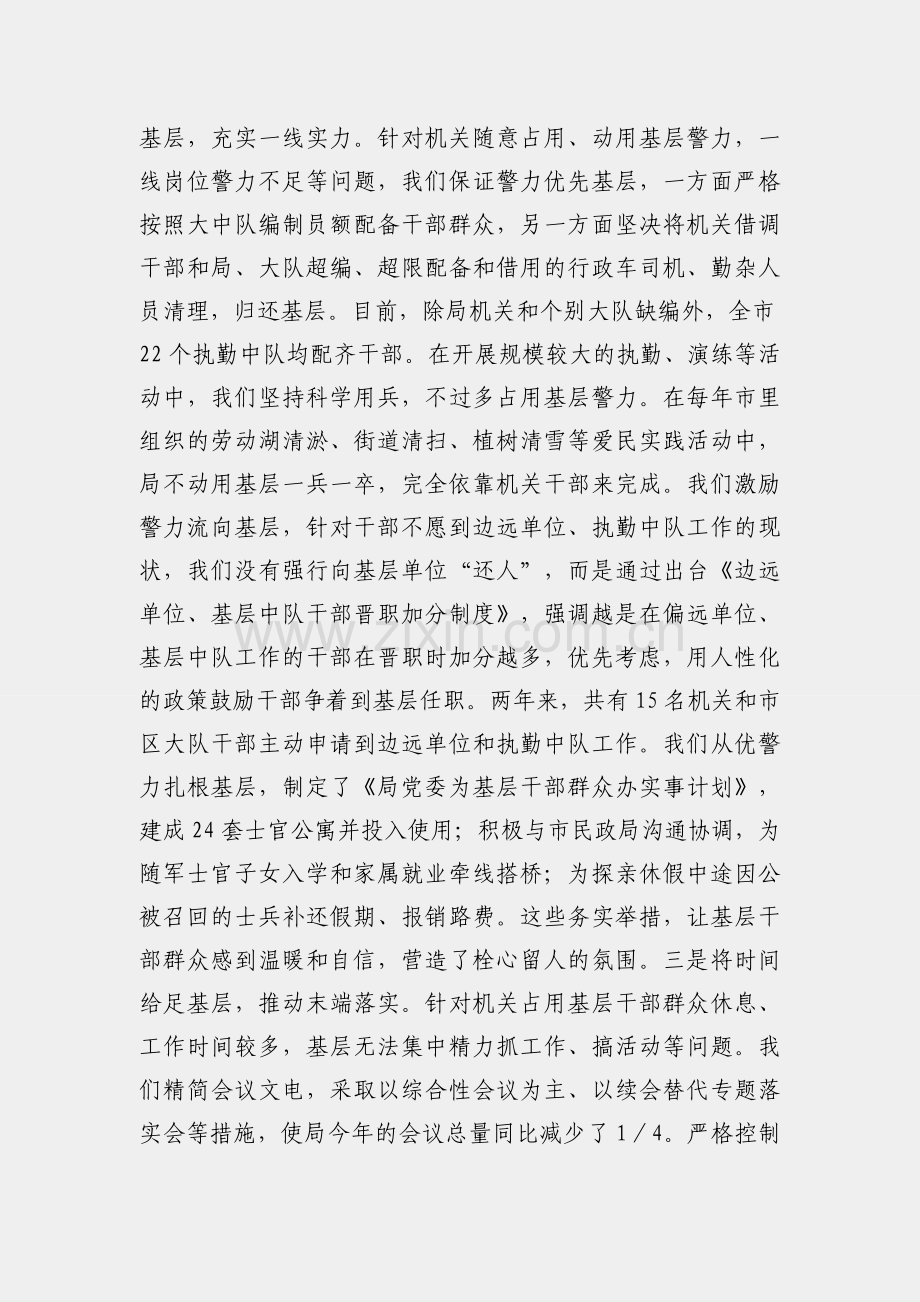 基层，充实一线实力。针对机关随意占用、动用基层警力，一线岗位警力不足等问题，我们保证警力优先基层，一方面严格按照大中队编制员额配备干部群众，另一方面坚决将机关借调干部和局、大队超编、超限配备和借用的行政车司机、勤杂人员清理，归还基层。目前，除局机关和个别大队缺编外，全市22个执勤中队均配齐干部。在开展规模较大的执勤、演练等活动中，我们坚持科学用兵，不过多占用基层警力。在每年市里组织的劳动湖清淤、街道清扫、植树清雪等爱民实践活动中，局不动用基层一兵一卒，完全依靠机关干部来完成。我们激励警力流向基层，针对干部不愿到边远单位、执勤中队工作的现状，我们没有强行向基层单位“还人”，而是通过出台《边远单位、基层中队干部晋职加分制度》，强调越是在偏远单位、基层中队工作的干部在晋职时加分越多，优先考虑，用人性化的政策鼓励干部争着到基层任职。两年来，共有15名机关和市区大队干部主动申请到边远单位和执勤中队工作。我们从优警力扎根基层，制定了《局党委为基层干部群众办实事计划》，建成24套士官公寓并投入使用；积极与市民政局沟通协调，为随军士官子女入学和家属就业牵线搭桥；为探亲休假中途因公被召回的士兵补还假期、报销路费。这些务实举措，让基层干部群众感到温暖和自信，营造了栓心留人的氛围。三是将时间给足基层，推动末端落实。针对机关占用基层干部群众休息、工作时间较多，基层无法集中精力抓工作、搞活动等问题。我们精简会议文电，采取以综合性会议为主、以续会替代专题落实会等措施，使局今年的会议总量同比减少了1／4。严格控制

www.zixin.com.cn